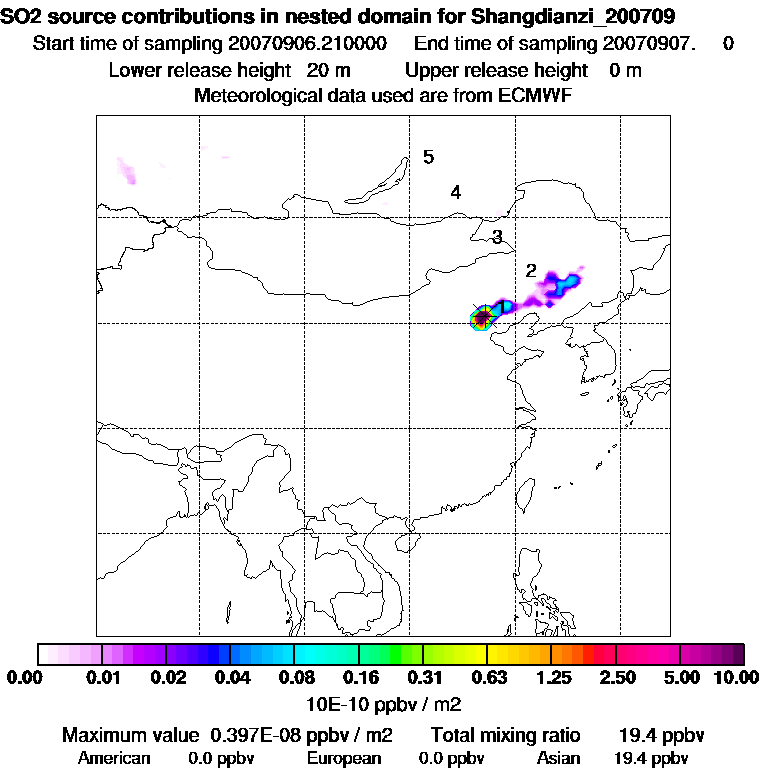 SO2 source contributions in nested domain for Shangdianzi_200709
Start time of sampling 20070906.210000 End time of sampling 20070907. 0
Lower release height 20 m Upper release height 0 m
Meteorological data used are from ECMWF

5
4
3
2
1

0.00 0.01 0.02 0.04 0.08 0.16 0.31 0.63 1.25 2.50 5.00 10.00
10E-10 ppbv / m2

Maximum value 0.397E-08 ppbv / m2 Total mixing ratio 19.4 ppbv
American 0.0 ppbv European 0.0 ppbv Asian 19.4 ppbv